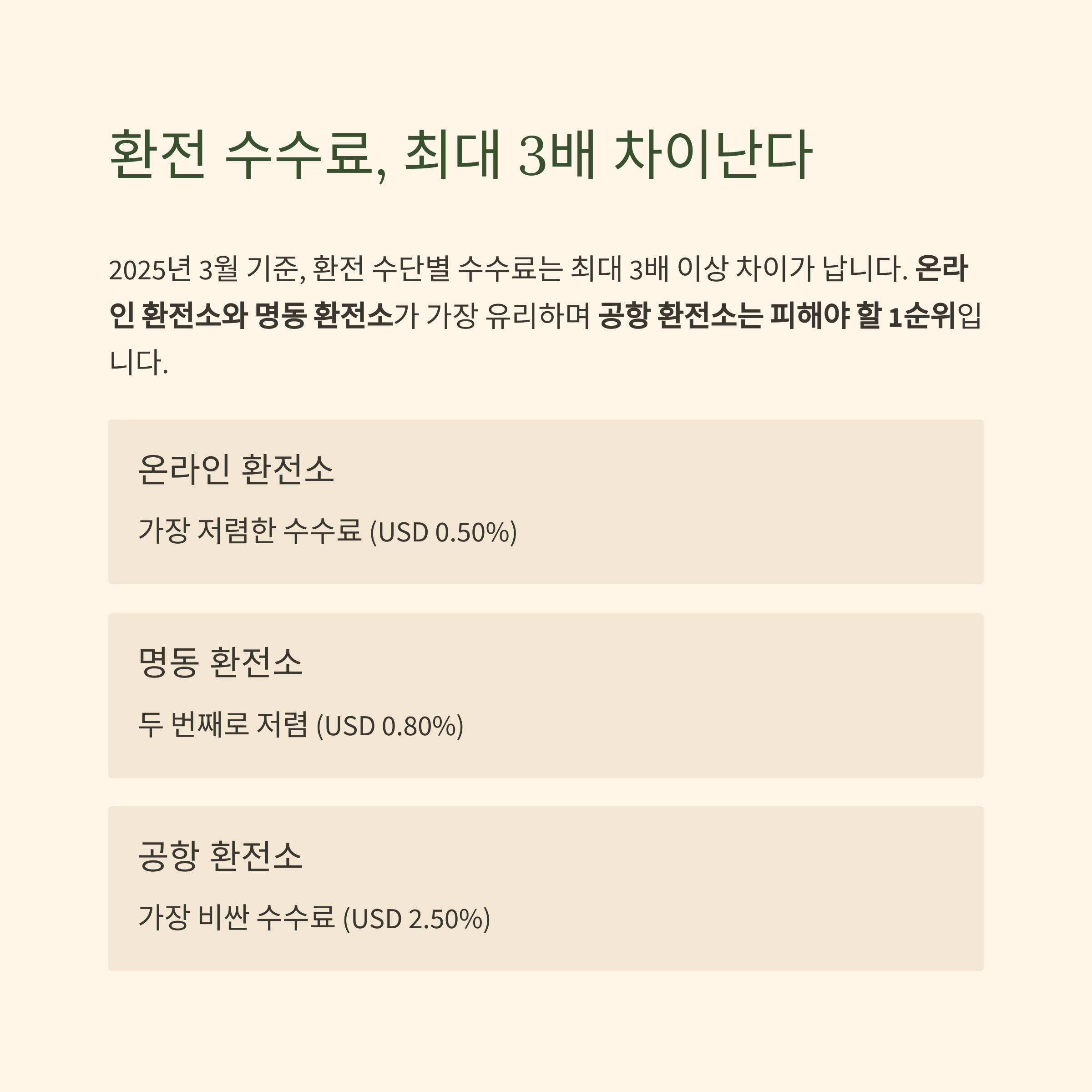 환전 수수료, 최대 3배 차이난다

2025년 3월 기준, 환전 수단별 수수료는 최대 3배 이상 차이가 납니다. 온라인 환전소와 명동 환전소가 가장 유리하며 공항 환전소는 피해야 할 1순위입니다.

온라인 환전소

가장 저렴한 수수료 (USD 0.50%)

명동 환전소

두 번째로 저렴 (USD 0.80%)

공항 환전소

가장 비싼 수수료 (USD 2.50%)